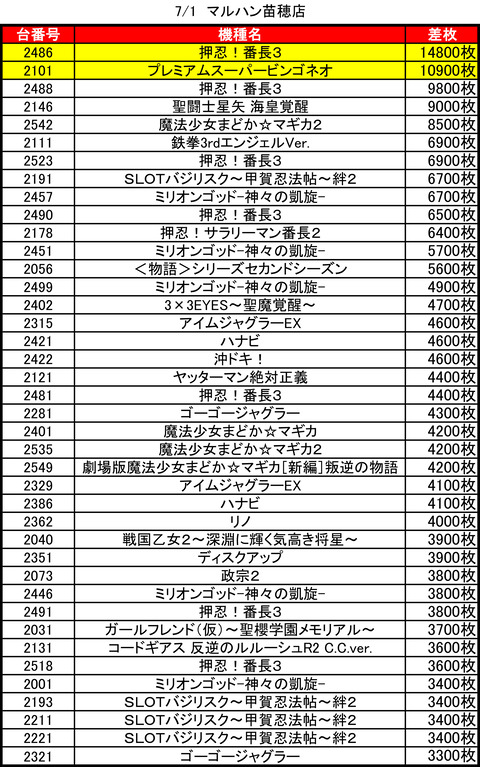 7/1 マルハン苗穂店

| 台番号 | 機種名 | 差枚 |
|---|---|---|
| 2486 | 押忍！番長3 | 14800枚 |
| 2101 | プレミアムスーパービンゴネオ | 10900枚 |
| 2488 | 押忍！番長3 | 9800枚 |
| 2146 | 聖闘士星矢 海皇覚醒 | 9000枚 |
| 2542 | 魔法少女まどか☆マギカ2 | 8500枚 |
| 2111 | 鉄拳3rdエンジェルVer. | 6900枚 |
| 2523 | 押忍！番長3 | 6900枚 |
| 2191 | SLOTバジリスク～甲賀忍法帖～絆2 | 6700枚 |
| 2457 | ミリオンゴッド-神々の凱旋- | 6700枚 |
| 2490 | 押忍！番長3 | 6500枚 |
| 2178 | 押忍！サラリーマン番長2 | 6400枚 |
| 2451 | ミリオンゴッド-神々の凱旋- | 5700枚 |
| 2056 | ＜物語＞シリーズセカンドシーズン | 5600枚 |
| 2499 | ミリオンゴッド-神々の凱旋- | 4900枚 |
| 2402 | 3×3EYES～聖魔覚醒～ | 4700枚 |
| 2315 | アイムジャグラーEX | 4600枚 |
| 2421 | ハナビ | 4600枚 |
| 2422 | 沖ドキ！ | 4600枚 |
| 2121 | ヤッターマン絶対正義 | 4400枚 |
| 2481 | 押忍！番長3 | 4400枚 |
| 2281 | ゴーゴージャグラー | 4300枚 |
| 2401 | 魔法少女まどか☆マギカ | 4200枚 |
| 2535 | 魔法少女まどか☆マギカ2 | 4200枚 |
| 2549 | 劇場版魔法少女まどか☆マギカ[新編]叛逆の物語 | 4200枚 |
| 2329 | アイムジャグラーEX | 4100枚 |
| 2386 | ハナビ | 4100枚 |
| 2362 | リノ | 4000枚 |
| 2040 | 戦国乙女2～深淵に輝く気高き将星～ | 3900枚 |
| 2351 | ディスクアップ | 3900枚 |
| 2073 | 政宗2 | 3800枚 |
| 2446 | ミリオンゴッド-神々の凱旋- | 3800枚 |
| 2491 | 押忍！番長3 | 3800枚 |
| 2031 | ガールフレンド(仮)～聖櫻学園メモリアル～ | 3700枚 |
| 2131 | コードギアス 反逆のルルーシュR2 C.C.ver. | 3600枚 |
| 2518 | 押忍！番長3 | 3600枚 |
| 2001 | ミリオンゴッド-神々の凱旋- | 3400枚 |
| 2193 | SLOTバジリスク～甲賀忍法帖～絆2 | 3400枚 |
| 2211 | SLOTバジリスク～甲賀忍法帖～絆2 | 3400枚 |
| 2221 | SLOTバジリスク～甲賀忍法帖～絆2 | 3400枚 |
| 2321 | ゴーゴージャグラー | 3300枚 |